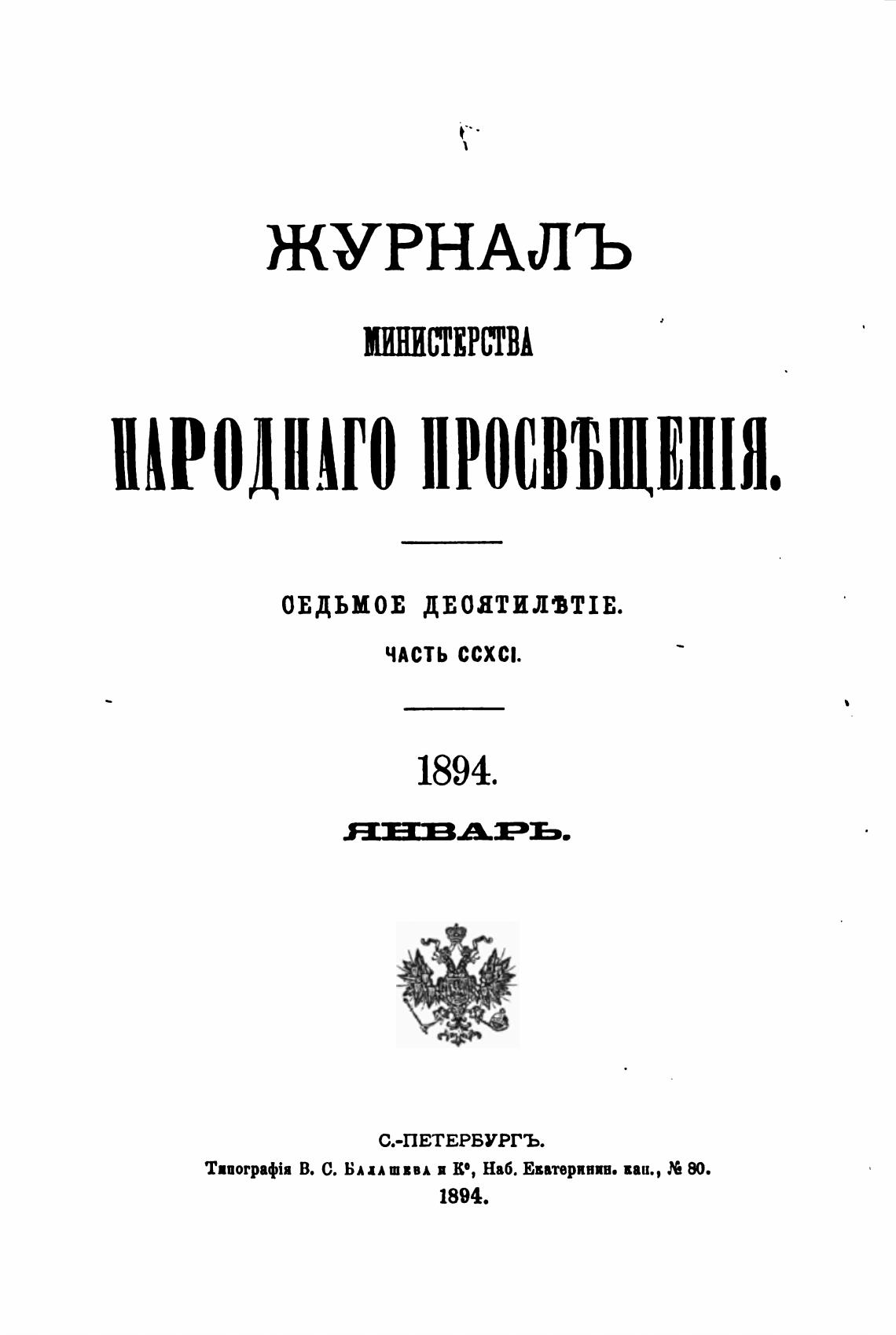 ЖУРНАЛЪ

МИНИСТЕРСТВА

НАРОДНАГО ПРОСВѢЩЕНІЯ.

СЕДЬМОЕ ДЕСЯТИЛѢТІЕ.

ЧАСТЬ CCXCI.

1894.

ЯНВАРЬ.

С.-ПЕТЕРБУРГЪ.

Типографія В. С. Балашева и К°, Наб. Екатеринин. кан., № 80.

1894.